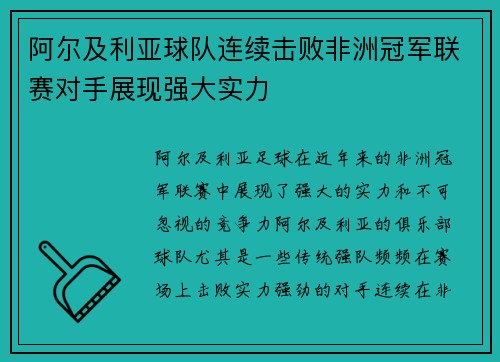 阿尔及利亚球队连续击败非洲冠军联赛对手展现强大实力

阿尔及利亚足球在近年来的非洲冠军联赛中展现了强大的实力和不可忽视的竞争力阿尔及利亚的俱乐部球队尤其是一些传统强队频频在赛场上击败实力强劲的对手连续在非